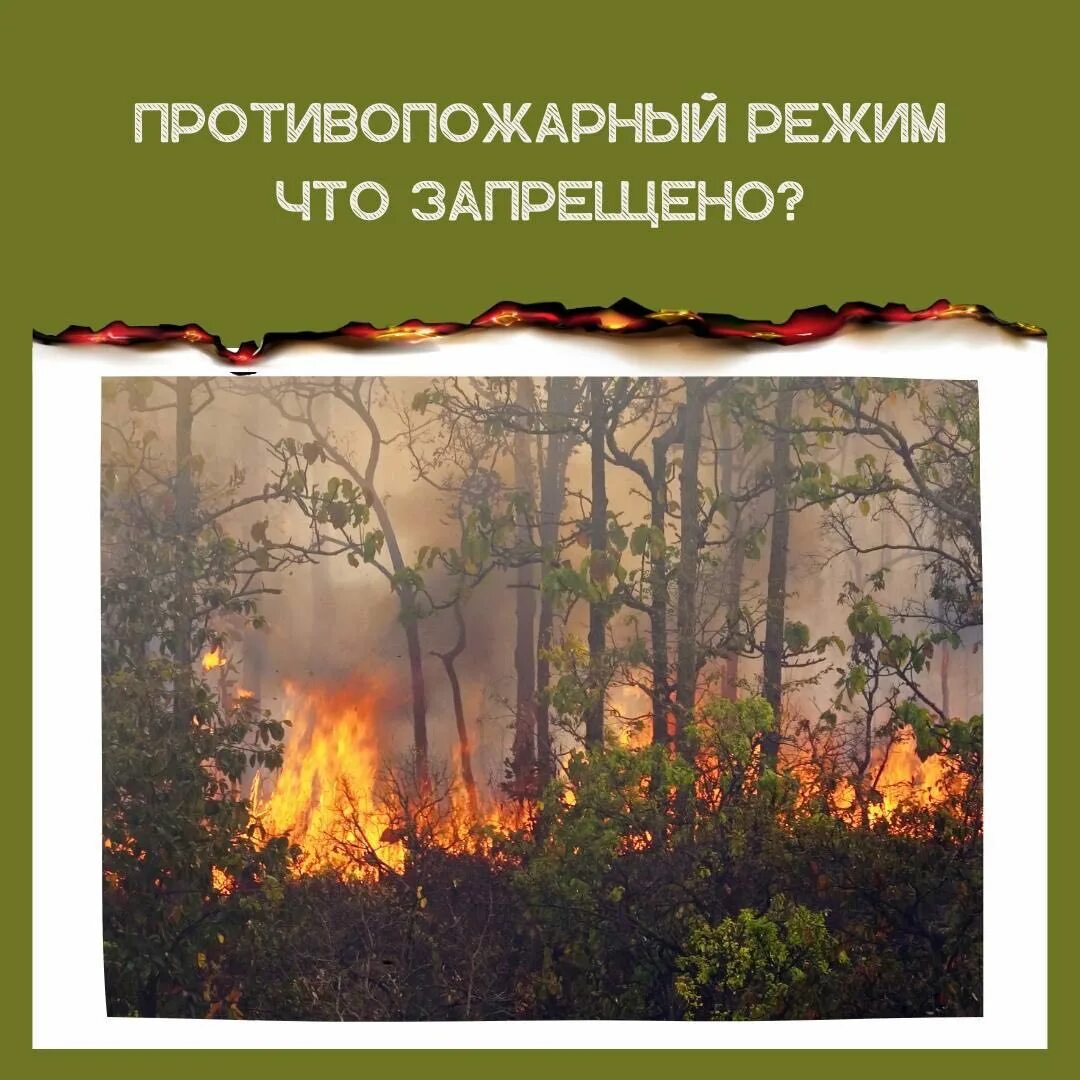 ПРОТИВОПОЖАРНЫЙ РЕЖИМ
ЧТО ЗАПРЕЩЕНО?